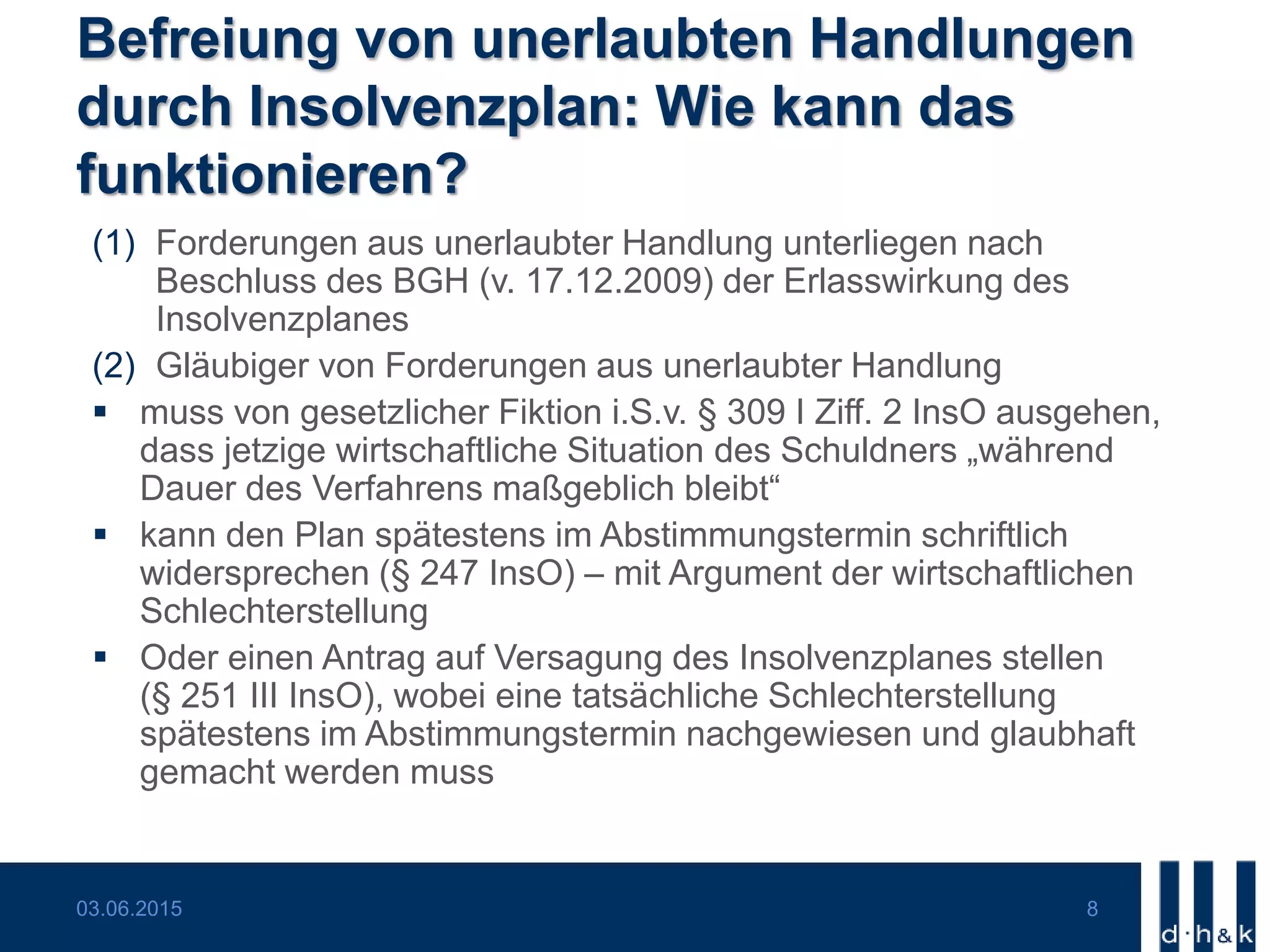 Befreiung von unerlaubten Handlungen durch Insolvenzplan: Wie kann das funktionieren?

(1) Forderungen aus unerlaubter Handlung unterliegen nach Beschluss des BGH (v. 17.12.2009) der Erlasswirkung des Insolvenzplanes

(2) Gläubiger von Forderungen aus unerlaubter Handlung

▪ muss von gesetzlicher Fiktion i.S.v. § 309 I Ziff. 2 InsO ausgehen, dass jetzige wirtschaftliche Situation des Schuldners „während Dauer des Verfahrens maßgeblich bleibt“

▪ kann den Plan spätestens im Abstimmungstermin schriftlich widersprechen (§ 247 InsO) – mit Argument der wirtschaftlichen Schlechterstellung

▪ Oder einen Antrag auf Versagung des Insolvenzplanes stellen (§ 251 III InsO), wobei eine tatsächliche Schlechterstellung spätestens im Abstimmungstermin nachgewiesen und glaubhaft gemacht werden muss

03.06.2015

8

d·h&k